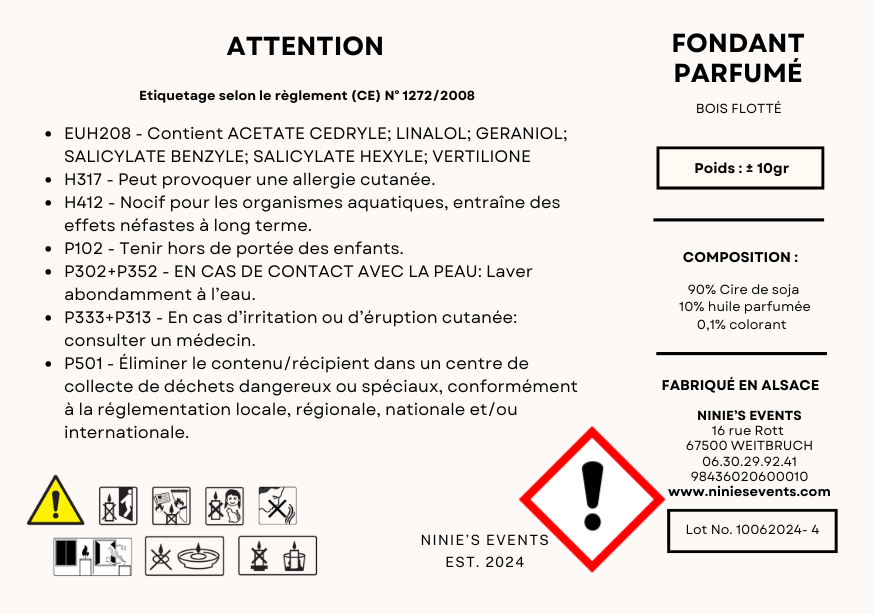 ATTENTION

Etiquetage selon le règlement (CE) N° 1272/2008

• EUH208 - Contient ACETATE CEDRYLE; LINALOL; GERANIOL; SALICYLATE BENZYLE; SALICYLATE HEXYLE; VERTILIONE
• H317 - Peut provoquer une allergie cutanée.
• H412 - Nocif pour les organismes aquatiques, entraîne des effets néfastes à long terme.
• P102 - Tenir hors de portée des enfants.
• P302+P352 - EN CAS DE CONTACT AVEC LA PEAU: Laver abondamment à l'eau.
• P333+P313 - En cas d'irritation ou d'éruption cutanée: consulter un médecin.
• P501 - Éliminer le contenu/récipient dans un centre de collecte de déchets dangereux ou spéciaux, conformément à la réglementation locale, régionale, nationale et/ou internationale.

NINIE'S EVENTS
EST. 2024

FONDANT PARFUMÉ

BOIS FLOTTÉ

Poids : ± 10gr

COMPOSITION :

90% Cire de soja
10% huile parfumée
0,1% colorant

FABRIQUÉ EN ALSACE

NINIE'S EVENTS
16 rue Rott
67500 WEITBRUCH
06.30.29.92.41
98436020600010
www.niniesevents.com

Lot No. 10062024- 4